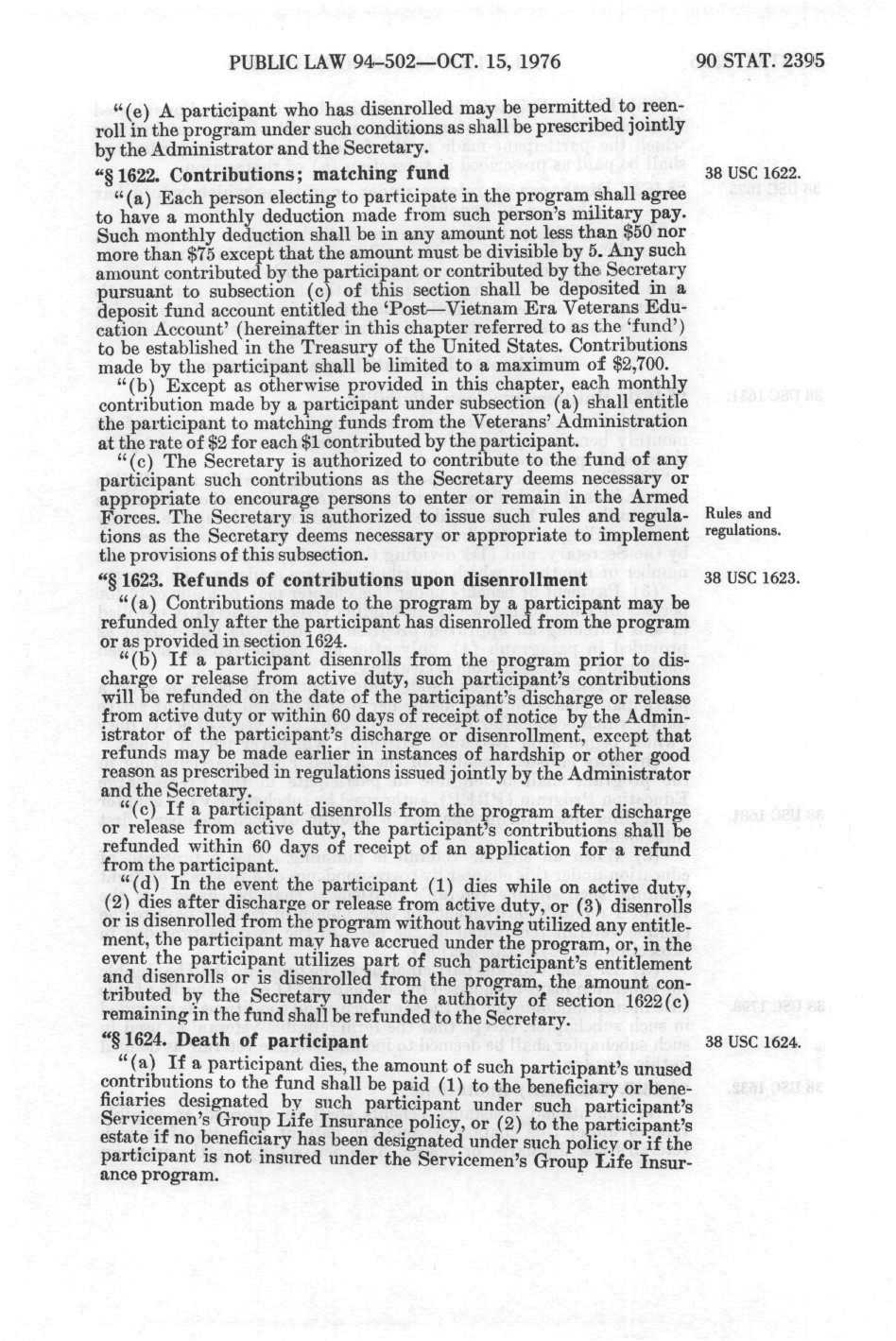 PUBLIC LAW 94-502—OCT. 15, 1976 90 STAT. 2395

"(e) A participant who has disenrolled may be permitted to reenroll in the program under such conditions as shall be prescribed jointly by the Administrator and the Secretary.

"§ 1622. Contributions; matching fund

38 USC 1622.

"(a) Each person electing to participate in the program shall agree to have a monthly deduction made from such person's military pay. Such monthly deduction shall be in any amount not less than \$50 nor more than \$75 except that the amount must be divisible by 5. Any such amount contributed by the participant or contributed by the Secretary pursuant to subsection (c) of this section shall be deposited in a deposit fund account entitled the 'Post—Vietnam Era Veterans Education Account' (hereinafter in this chapter referred to as the 'fund') to be established in the Treasury of the United States. Contributions made by the participant shall be limited to a maximum of \$2,700.

"(b) Except as otherwise provided in this chapter, each monthly contribution made by a participant under subsection (a) shall entitle the participant to matching funds from the Veterans' Administration at the rate of \$2 for each \$1 contributed by the participant.

"(c) The Secretary is authorized to contribute to the fund of any participant such contributions as the Secretary deems necessary or appropriate to encourage persons to enter or remain in the Armed Forces. The Secretary is authorized to issue such rules and regulations as the Secretary deems necessary or appropriate to implement the provisions of this subsection.

Rules and regulations.

"§ 1623. Refunds of contributions upon disenrollment

38 USC 1623.

"(a) Contributions made to the program by a participant may be refunded only after the participant has disenrolled from the program or as provided in section 1624.

"(b) If a participant disenrolls from the program prior to discharge or release from active duty, such participant's contributions will be refunded on the date of the participant's discharge or release from active duty or within 60 days of receipt of notice by the Administrator of the participant's discharge or disenrollment, except that refunds may be made earlier in instances of hardship or other good reason as prescribed in regulations issued jointly by the Administrator and the Secretary.

"(c) If a participant disenrolls from the program after discharge or release from active duty, the participant's contributions shall be refunded within 60 days of receipt of an application for a refund from the participant.

"(d) In the event the participant (1) dies while on active duty, (2) dies after discharge or release from active duty, or (3) disenrolls or is disenrolled from the program without having utilized any entitlement, the participant may have accrued under the program, or, in the event the participant utilizes part of such participant's entitlement and disenrolls or is disenrolled from the program, the amount contributed by the Secretary under the authority of section 1622(c) remaining in the fund shall be refunded to the Secretary.

"§ 1624. Death of participant

38 USC 1624.

"(a) If a participant dies, the amount of such participant's unused contributions to the fund shall be paid (1) to the beneficiary or beneficiaries designated by such participant under such participant's Servicemen's Group Life Insurance policy, or (2) to the participant's estate if no beneficiary has been designated under such policy or if the participant is not insured under the Servicemen's Group Life Insurance program.